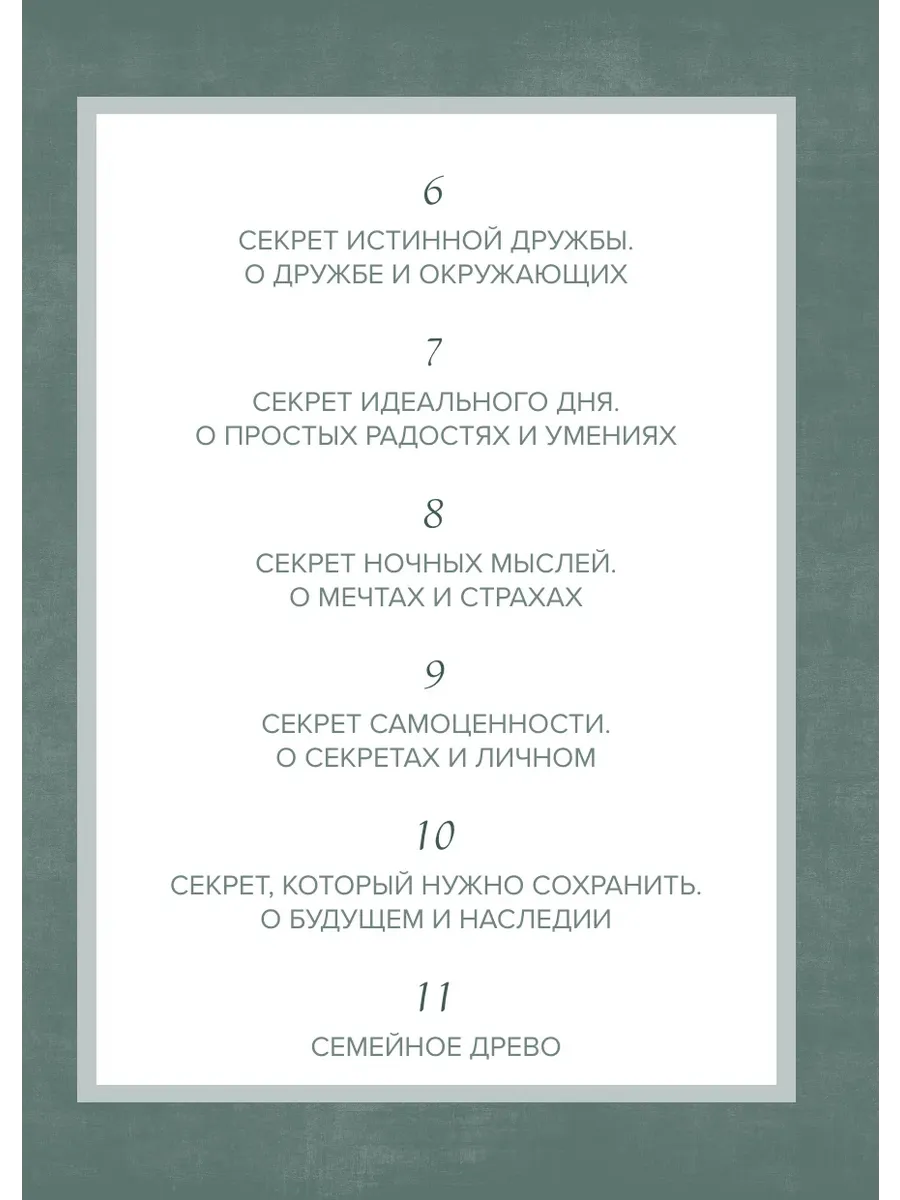 6

СЕКРЕТ ИСТИННОЙ ДРУЖБЫ.
О ДРУЖБЕ И ОКРУЖАЮЩИХ

7

СЕКРЕТ ИДЕАЛЬНОГО ДНЯ.
О ПРОСТЫХ РАДОСТЯХ И УМЕНИЯХ

8

СЕКРЕТ НОЧНЫХ МЫСЛЕЙ.
О МЕЧТАХ И СТРАХАХ

9

СЕКРЕТ САМОЦЕННОСТИ.
О СЕКРЕТАХ И ЛИЧНОМ

10

СЕКРЕТ, КОТОРЫЙ НУЖНО СОХРАНИТЬ.
О БУДУЩЕМ И НАСЛЕДИИ

11

СЕМЕЙНОЕ ДРЕВО